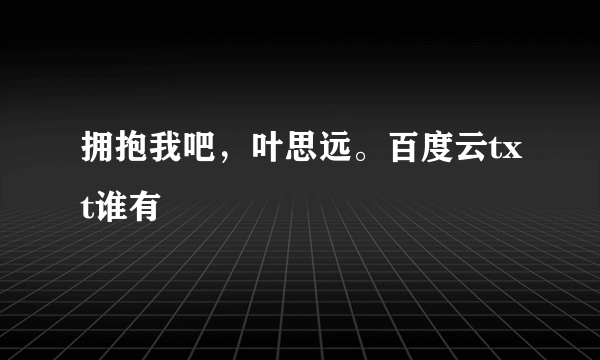 拥抱我吧，叶思远。百度云txt谁有